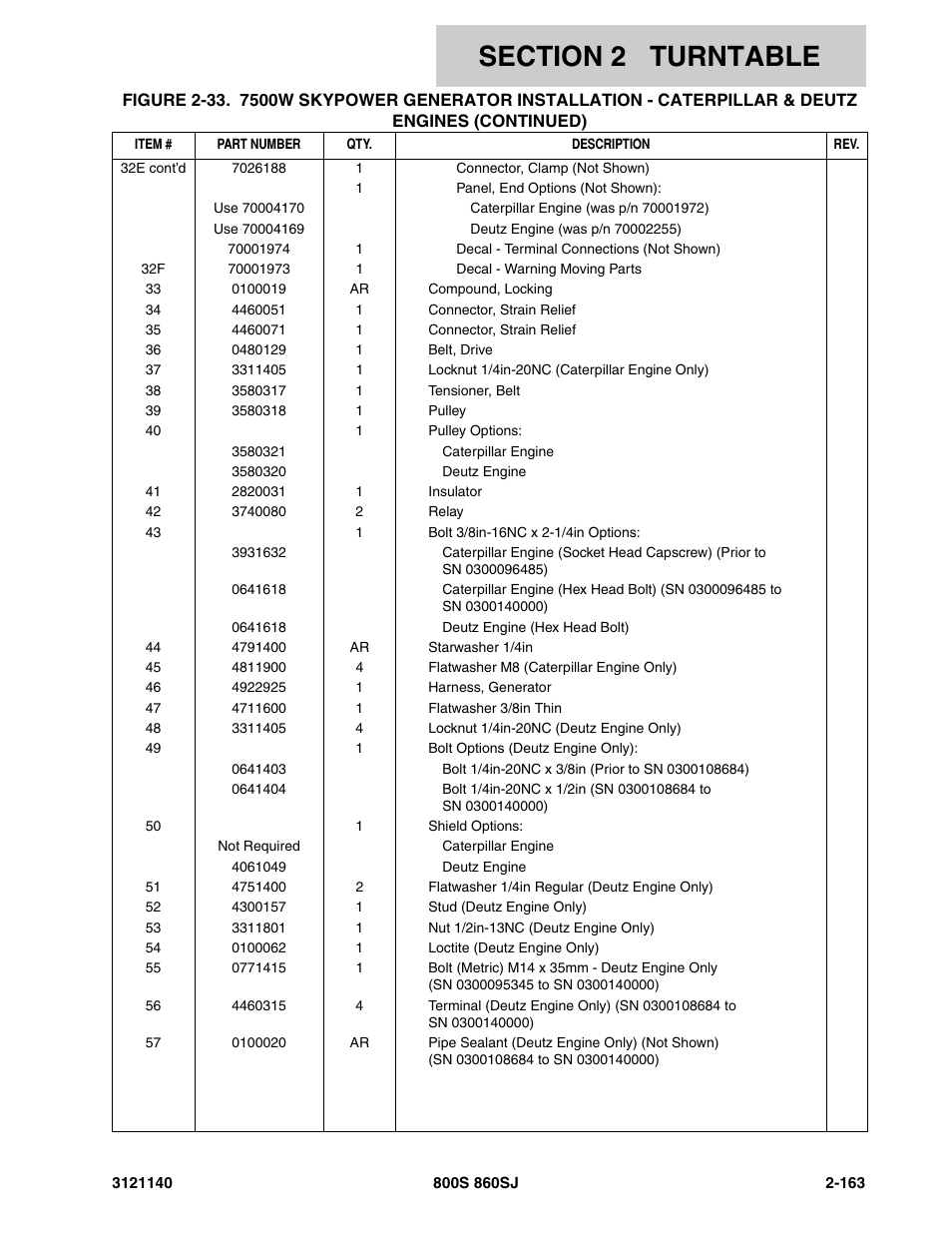 SECTION 2 TURNTABLE

FIGURE 2-33. 7500W SKYPOWER GENERATOR INSTALLATION - CATERPILLAR & DEUTZ ENGINES (CONTINUED)

| ITEM # | PART NUMBER | QTY. | DESCRIPTION | REV. |
|---|---|---|---|---|
| 32E cont'd | 7026188 | 1 | Connector, Clamp (Not Shown) | |
| | | 1 | Panel, End Options (Not Shown): | |
| | Use 70004170 | | Caterpillar Engine (was p/n 70001972) | |
| | Use 70004169 | | Deutz Engine (was p/n 70002255) | |
| | 70001974 | 1 | Decal - Terminal Connections (Not Shown) | |
| 32F | 70001973 | 1 | Decal - Warning Moving Parts | |
| 33 | 0100019 | AR | Compound, Locking | |
| 34 | 4460051 | 1 | Connector, Strain Relief | |
| 35 | 4460071 | 1 | Connector, Strain Relief | |
| 36 | 0480129 | 1 | Belt, Drive | |
| 37 | 3311405 | 1 | Locknut 1/4in-20NC (Caterpillar Engine Only) | |
| 38 | 3580317 | 1 | Tensioner, Belt | |
| 39 | 3580318 | 1 | Pulley | |
| 40 | | 1 | Pulley Options: | |
| | 3580321 | | Caterpillar Engine | |
| | 3580320 | | Deutz Engine | |
| 41 | 2820031 | 1 | Insulator | |
| 42 | 3740080 | 2 | Relay | |
| 43 | | 1 | Bolt 3/8in-16NC x 2-1/4in Options: | |
| | 3931632 | | Caterpillar Engine (Socket Head Capscrew) (Prior to SN 0300096485) | |
| | 0641618 | | Caterpillar Engine (Hex Head Bolt) (SN 0300096485 to SN 0300140000) | |
| | 0641618 | | Deutz Engine (Hex Head Bolt) | |
| 44 | 4791400 | AR | Starwasher 1/4in | |
| 45 | 4811900 | 4 | Flatwasher M8 (Caterpillar Engine Only) | |
| 46 | 4922925 | 1 | Harness, Generator | |
| 47 | 4711600 | 1 | Flatwasher 3/8in Thin | |
| 48 | 3311405 | 4 | Locknut 1/4in-20NC (Deutz Engine Only) | |
| 49 | | 1 | Bolt Options (Deutz Engine Only): | |
| | 0641403 | | Bolt 1/4in-20NC x 3/8in (Prior to SN 0300108684) | |
| | 0641404 | | Bolt 1/4in-20NC x 1/2in (SN 0300108684 to SN 0300140000) | |
| 50 | | 1 | Shield Options: | |
| | Not Required | | Caterpillar Engine | |
| | 4061049 | | Deutz Engine | |
| 51 | 4751400 | 2 | Flatwasher 1/4in Regular (Deutz Engine Only) | |
| 52 | 4300157 | 1 | Stud (Deutz Engine Only) | |
| 53 | 3311801 | 1 | Nut 1/2in-13NC (Deutz Engine Only) | |
| 54 | 0100062 | 1 | Loctite (Deutz Engine Only) | |
| 55 | 0771415 | 1 | Bolt (Metric) M14 x 35mm - Deutz Engine Only (SN 0300095345 to SN 0300140000) | |
| 56 | 4460315 | 4 | Terminal (Deutz Engine Only) (SN 0300108684 to SN 0300140000) | |
| 57 | 0100020 | AR | Pipe Sealant (Deutz Engine Only) (Not Shown) (SN 0300108684 to SN 0300140000) | |

3121140 800S 860SJ 2-163